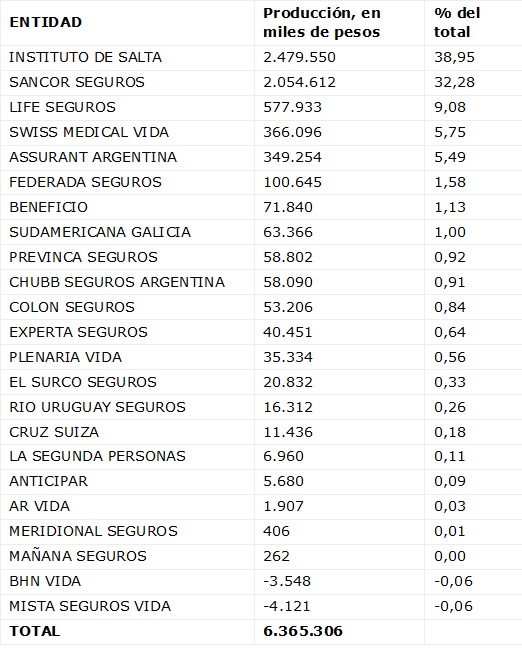 | ENTIDAD | Producción, en miles de pesos | % del total |
|---|---|---|
| INSTITUTO DE SALTA | 2.479.550 | 38,95 |
| SANCOR SEGUROS | 2.054.612 | 32,28 |
| LIFE SEGUROS | 577.933 | 9,08 |
| SWISS MEDICAL VIDA | 366.096 | 5,75 |
| ASSURANT ARGENTINA | 349.254 | 5,49 |
| FEDERADA SEGUROS | 100.645 | 1,58 |
| BENEFICIO | 71.840 | 1,13 |
| SUDAMERICANA GALICIA | 63.366 | 1,00 |
| PREVINCA SEGUROS | 58.802 | 0,92 |
| CHUBB SEGUROS ARGENTINA | 58.090 | 0,91 |
| COLON SEGUROS | 53.206 | 0,84 |
| EXPERTA SEGUROS | 40.451 | 0,64 |
| PLENARIA VIDA | 35.334 | 0,56 |
| EL SURCO SEGUROS | 20.832 | 0,33 |
| RIO URUGUAY SEGUROS | 16.312 | 0,26 |
| CRUZ SUIZA | 11.436 | 0,18 |
| LA SEGUNDA PERSONAS | 6.960 | 0,11 |
| ANTICIPAR | 5.680 | 0,09 |
| AR VIDA | 1.907 | 0,03 |
| MERIDIONAL SEGUROS | 406 | 0,01 |
| MAÑANA SEGUROS | 262 | 0,00 |
| BHN VIDA | -3.548 | -0,06 |
| MISTA SEGUROS VIDA | -4.121 | -0,06 |
| TOTAL | 6.365.306 | |